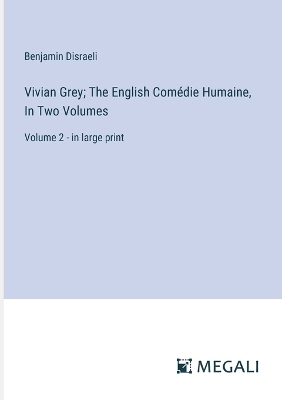 Benjamin Disraeli

Vivian Grey; The English Comédie Humaine, In Two Volumes

Volume 2 - in large print

MEGALI